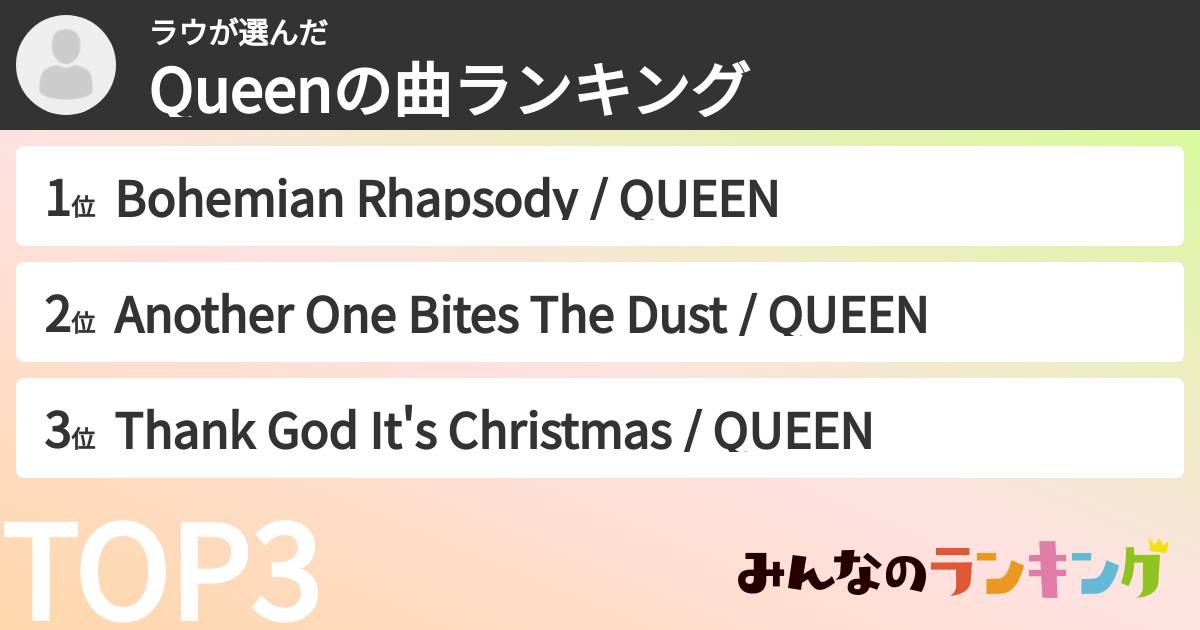 ラウが選んだ
Queenの曲ランキング

1位 Bohemian Rhapsody / QUEEN

2位 Another One Bites The Dust / QUEEN

3位 Thank God It's Christmas / QUEEN

TOP3

みんなのランキング